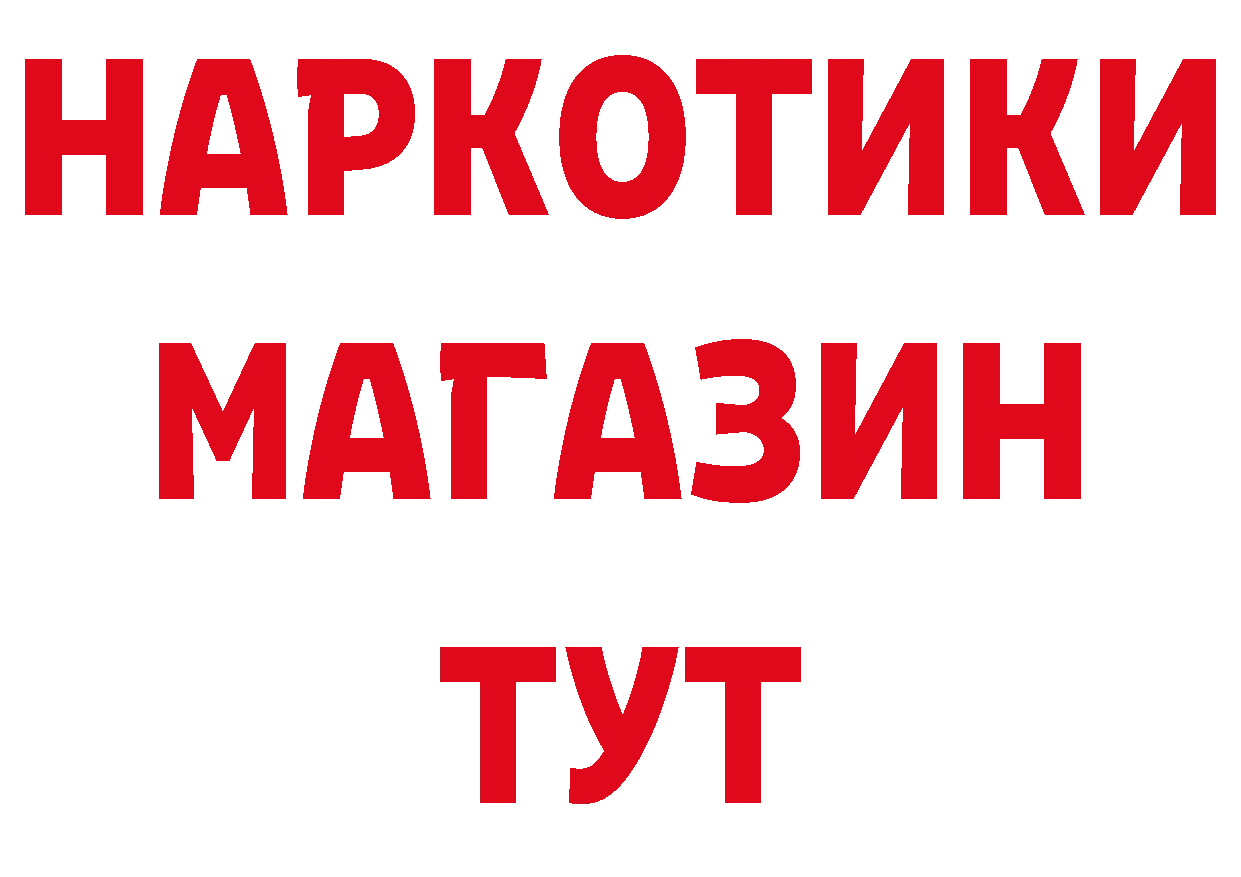 НАРКОТИКИ
МАГАЗИН
ТУТ